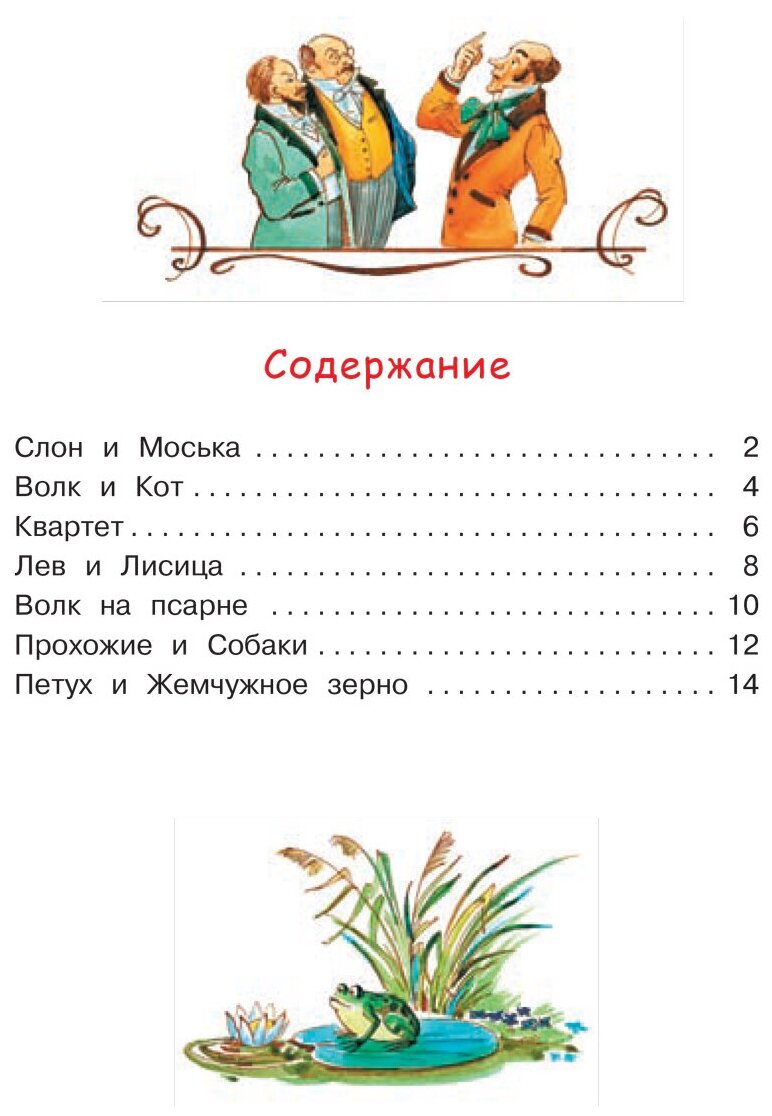 Содержание

Слон и Моська 2
Волк и Кот 4
Квартет 6
Лев и Лисица 8
Волк на псарне 10
Прохожие и Собаки 12
Петух и Жемчужное зерно 14